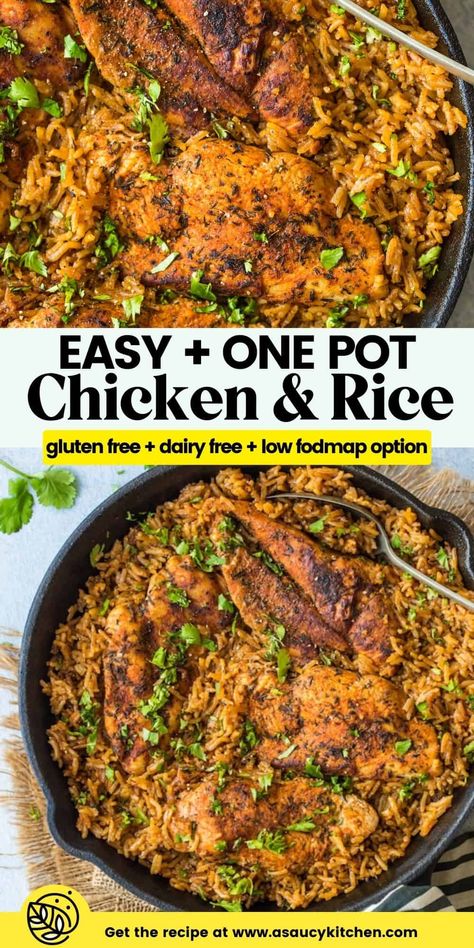 EASY + ONE POT
Chicken & Rice

gluten free + dairy free + low fodmap option

Get the recipe at www.asaucykitchen.com